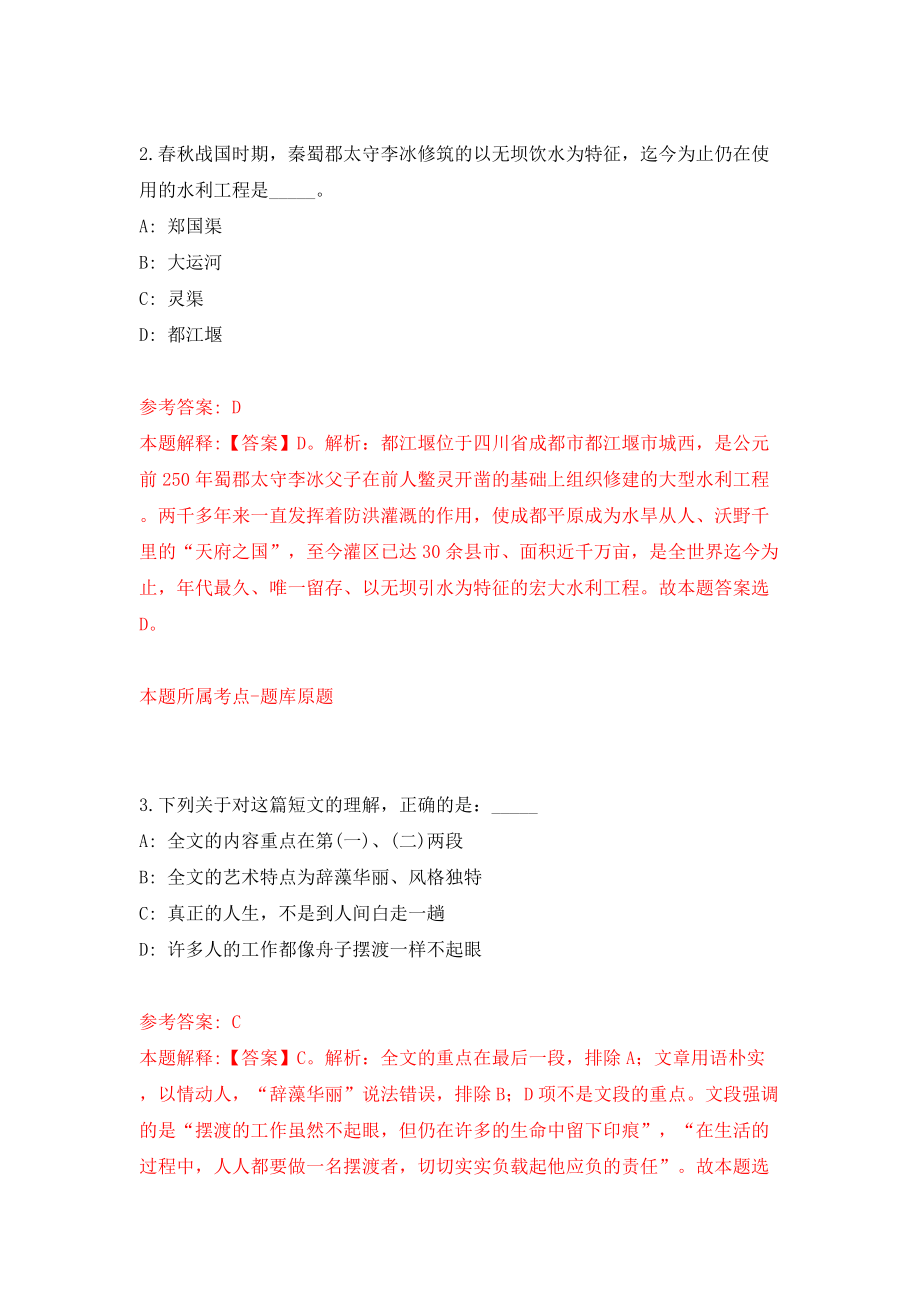 2.春秋战国时期，秦蜀郡太守李冰修筑的以无坝饮水为特征，迄今为止仍在使用的水利工程是_____。

A: 郑国渠

B: 大运河

C: 灵渠

D: 都江堰

参考答案: D

本题解释:【答案】D。解析：都江堰位于四川省成都市都江堰市城西，是公元前 250 年蜀郡太守李冰父子在前人鳖灵开凿的基础上组织修建的大型水利工程。两千多年来一直发挥着防洪灌溉的作用，使成都平原成为水旱从人、沃野千里的“天府之国”，至今灌区已达 30 余县市、面积近千万亩，是全世界迄今为止，年代最久、唯一留存、以无坝引水为特征的宏大水利工程。故本题答案选D。

本题所属考点-题库原题

3.下列关于对这篇短文的理解，正确的是：_____

A: 全文的内容重点在第(一)、(二)两段

B: 全文的艺术特点为辞藻华丽、风格独特

C: 真正的人生，不是到人间白走一趟

D: 许多人的工作都像舟子摆渡一样不起眼

参考答案: C

本题解释:【答案】C。解析：全文的重点在最后一段，排除 A；文章用语朴实，以情动人，“辞藻华丽”说法错误，排除 B；D 项不是文段的重点。文段强调的是“摆渡的工作虽然不起眼，但仍在许多的生命中留下印痕”，“在生活的过程中，人人都要做一名摆渡者，切切实实负载起他应负的责任”。故本题选